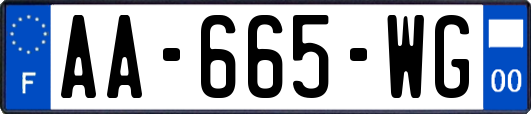 F

AA-665-WG

00